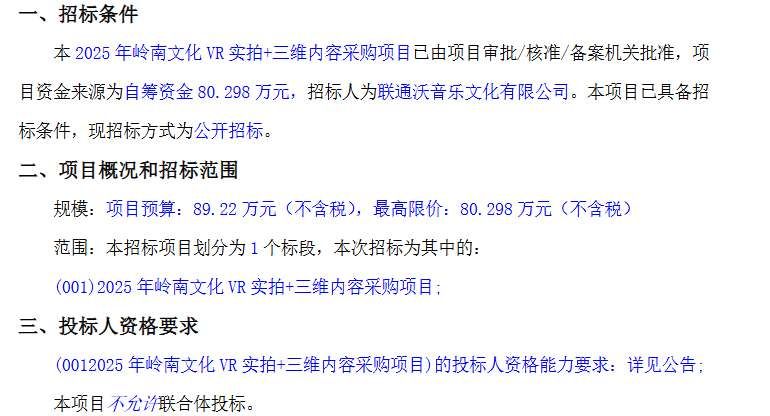 一、招标条件

本 2025 年岭南文化 VR 实拍+三维内容采购项目已由项目审批/核准/备案机关批准，项目资金来源为自筹资金 80.298 万元，招标人为联通沃音乐文化有限公司。本项目已具备招标条件，现招标方式为公开招标。

二、项目概况和招标范围

规模：项目预算：89.22 万元（不含税），最高限价：80.298 万元（不含税）

范围：本招标项目划分为 1 个标段，本次招标为其中的：

(001)2025 年岭南文化 VR 实拍+三维内容采购项目;

三、投标人资格要求

(0012025 年岭南文化 VR 实拍+三维内容采购项目)的投标人资格能力要求：详见公告;

本项目不允许联合体投标。